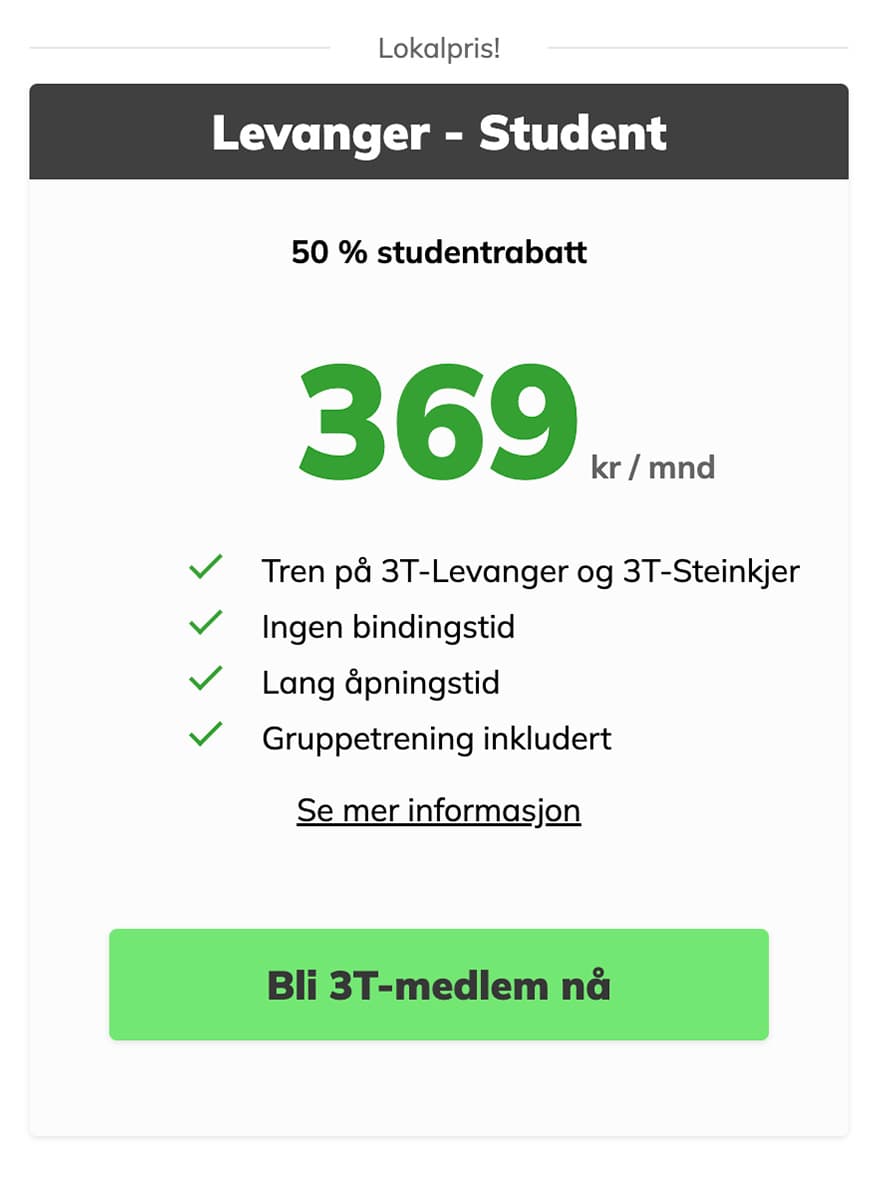 Lokalpris!

Levanger - Student

50 % studentrabatt

369 kr / mnd

Tren på 3T-Levanger og 3T-Steinkjer
Ingen bindingstid
Lang åpningstid
Gruppetrening inkludert

Se mer informasjon

Bli 3T-medlem nå